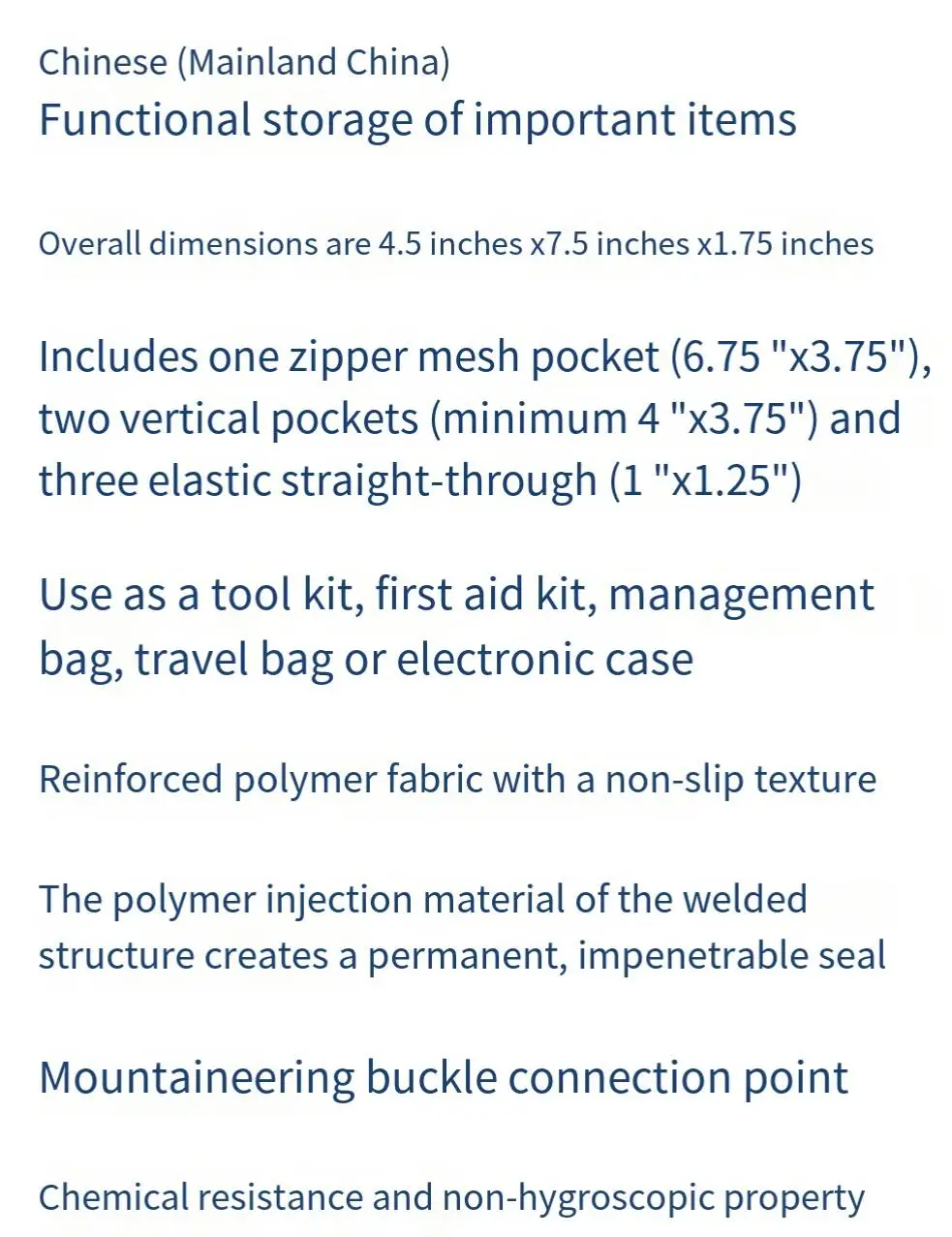 Chinese (Mainland China)
Functional storage of important items

Overall dimensions are 4.5 inches x7.5 inches x1.75 inches

Includes one zipper mesh pocket (6.75 "x3.75"), two vertical pockets (minimum 4 "x3.75") and three elastic straight-through (1 "x1.25")

Use as a tool kit, first aid kit, management bag, travel bag or electronic case

Reinforced polymer fabric with a non-slip texture

The polymer injection material of the welded structure creates a permanent, impenetrable seal

Mountaineering buckle connection point

Chemical resistance and non-hygroscopic property